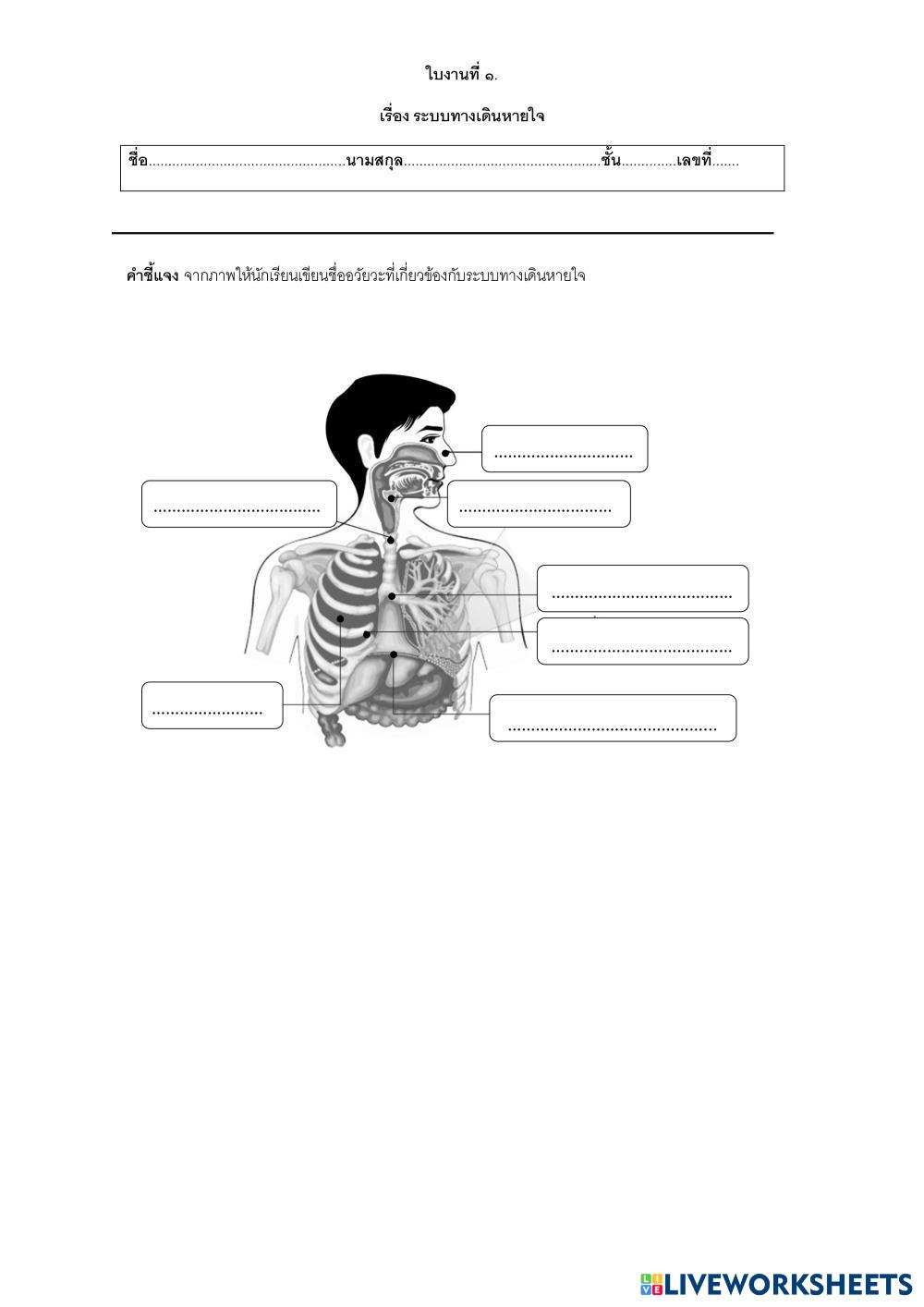 ใบงานที่ ๑.

เรื่อง ระบบทางเดินหายใจ

ชื่อ____นามสกุล____ชั้น____เลขที่____

คำชี้แจง จากภาพให้นักเรียนเขียนชื่ออวัยวะที่เกี่ยวข้องกับระบบทางเดินหายใจ

____

____

____

____

____

____

____

LIVEWORKSHEETS